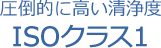 圧倒的に高い清浄度
ISOクラス1